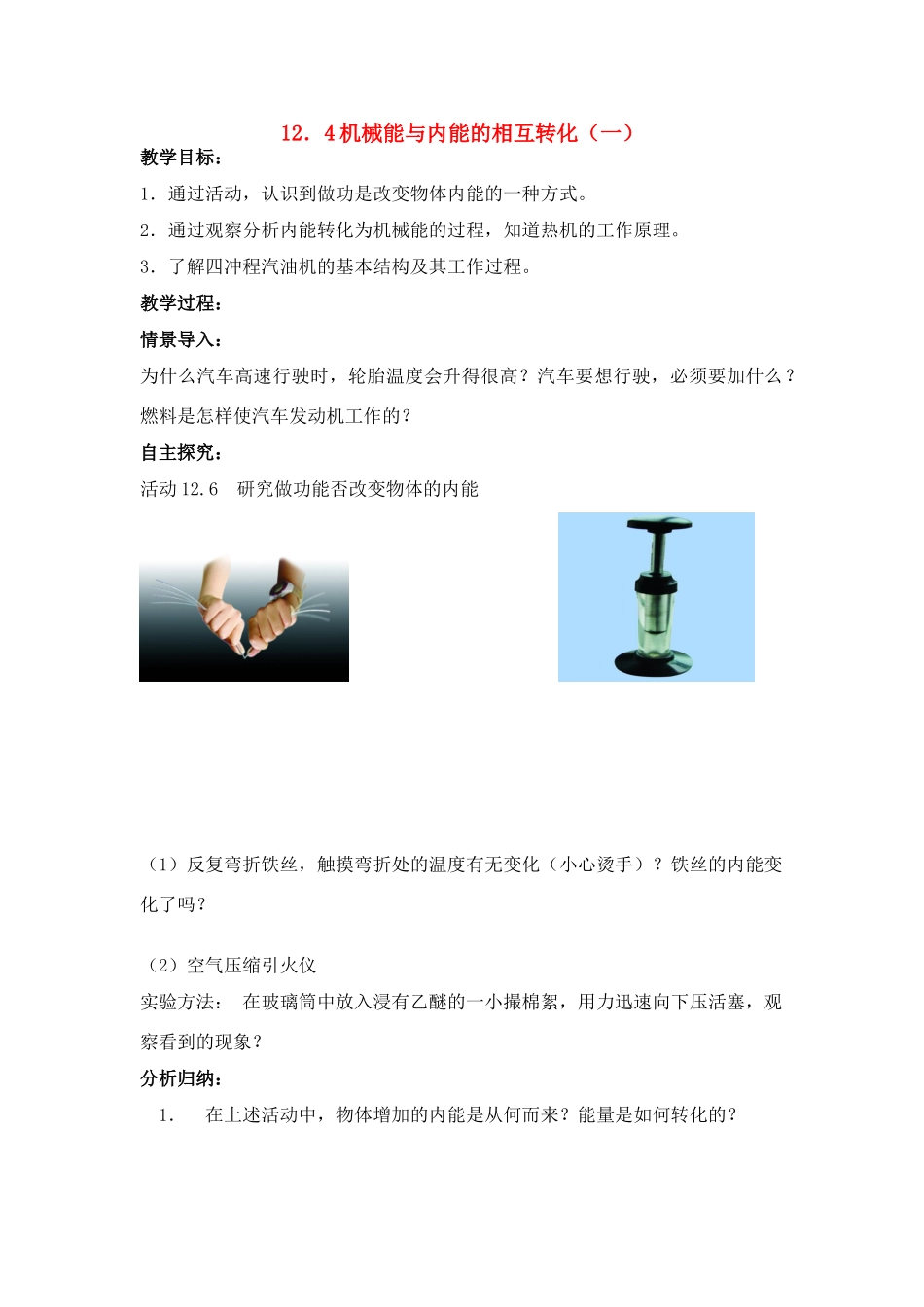 12．4 机械能与内能的相互转化（一）

教学目标：

1．通过活动，认识到做功是改变物体内能的一种方式。

2．通过观察分析内能转化为机械能的过程，知道热机的工作原理。

3．了解四冲程汽油机的基本结构及其工作过程。

教学过程：

情景导入：

为什么汽车高速行驶时，轮胎温度会升得很高？汽车要想行驶，必须要加什么？燃料是怎样使汽车发动机工作的？

自主探究：

活动 12.6 研究做功能否改变物体的内能

（1）反复弯折铁丝，触摸弯折处的温度有无变化（小心烫手）？铁丝的内能变化了吗？

（2）空气压缩引火仪

实验方法： 在玻璃筒中放入浸有乙醚的一小撮棉絮，用力迅速向下压活塞，观察看到的现象？

分析归纳：

1． 在上述活动中，物体增加的内能是从何而来？能量是如何转化的？